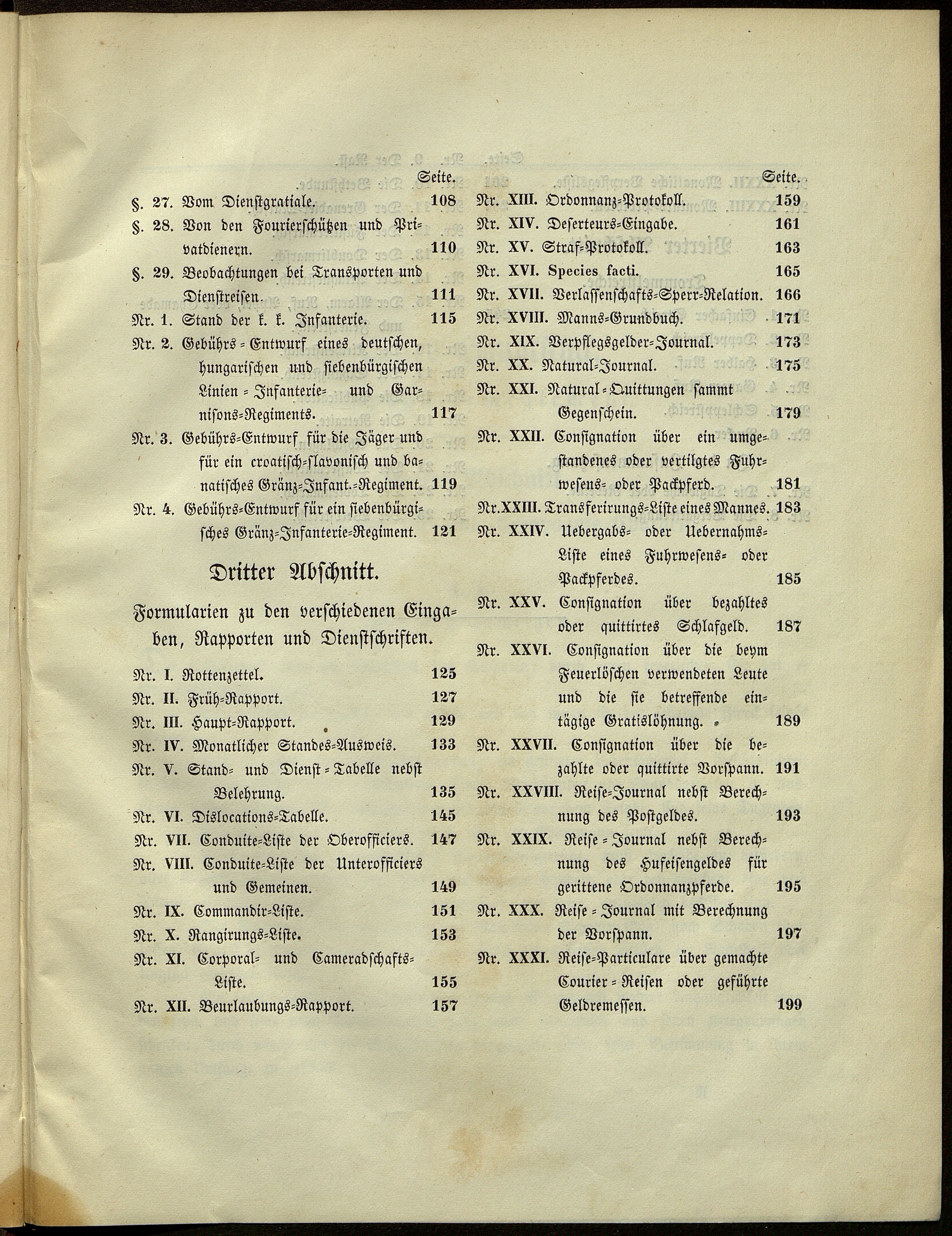 Seite.

§. 27. Vom Dienstgratiale. 108

§. 28. Von den Fourierschützen und Privatdienern. 110

§. 29. Beobachtungen bei Transporten und Dienstreisen. 111

Nr. 1. Stand der k. k. Infanterie. 115

Nr. 2. Gebührs-Entwurf eines deutschen, hungarischen und siebenbürgischen Linien-Infanterie- und Garnisons-Regiments. 117

Nr. 3. Gebührs-Entwurf für die Jäger und für ein croatisch-slavonisch und banatisches Gränz-Infant.-Regiment. 119

Nr. 4. Gebührs-Entwurf für ein siebenbürgisches Gränz-Infanterie-Regiment. 121

Dritter Abschnitt.

Formularien zu den verschiedenen Eingaben, Rapporten und Dienstschriften.

Nr. I. Rottenzettel. 125

Nr. II. Früh-Rapport. 127

Nr. III. Haupt-Rapport. 129

Nr. IV. Monatlicher Standes-Ausweis. 133

Nr. V. Stand- und Dienst-Tabelle nebst Belehrung. 135

Nr. VI. Dislocations-Tabelle. 145

Nr. VII. Conduite-Liste der Oberofficiers. 147

Nr. VIII. Conduite-Liste der Unterofficiers und Gemeinen. 149

Nr. IX. Commandir-Liste. 151

Nr. X. Rangirungs-Liste. 153

Nr. XI. Corporal- und Cameradschafts-Liste. 155

Nr. XII. Beurlaubungs-Rapport. 157

Seite.

Nr. XIII. Ordonnanz-Protokoll. 159

Nr. XIV. Deserteurs-Eingabe. 161

Nr. XV. Straf-Protokoll. 163

Nr. XVI. Species facti. 165

Nr. XVII. Verlassenschafts-Sperr-Relation. 166

Nr. XVIII. Manns-Grundbuch. 171

Nr. XIX. Verpflegsgelder-Journal. 173

Nr. XX. Natural-Journal. 175

Nr. XXI. Natural-Quittungen sammt Gegenschein. 179

Nr. XXII. Consignation über ein umgestandenes oder vertilgtes Fuhrwesens- oder Packpferd. 181

Nr. XXIII. Transferirungs-Liste eines Mannes. 183

Nr. XXIV. Uebergabs- oder Uebernahms-Liste eines Fuhrwesens- oder Packpferdes. 185

Nr. XXV. Consignation über bezahltes oder quittirtes Schlafgeld. 187

Nr. XXVI. Consignation über die beym Feuerlöschen verwendeten Leute und die sie betreffende eintägige Gratislöhnung. 189

Nr. XXVII. Consignation über die bezahlte oder quittirte Vorspann. 191

Nr. XXVIII. Reise-Journal nebst Berechnung des Postgeldes. 193

Nr. XXIX. Reise-Journal nebst Berechnung des Hufeisengeldes für gerittene Ordonnanzpferde. 195

Nr. XXX. Reise-Journal mit Berechnung der Vorspann. 197

Nr. XXXI. Reise-Particulare über gemachte Courier-Reisen oder geführte Geldremessen. 199